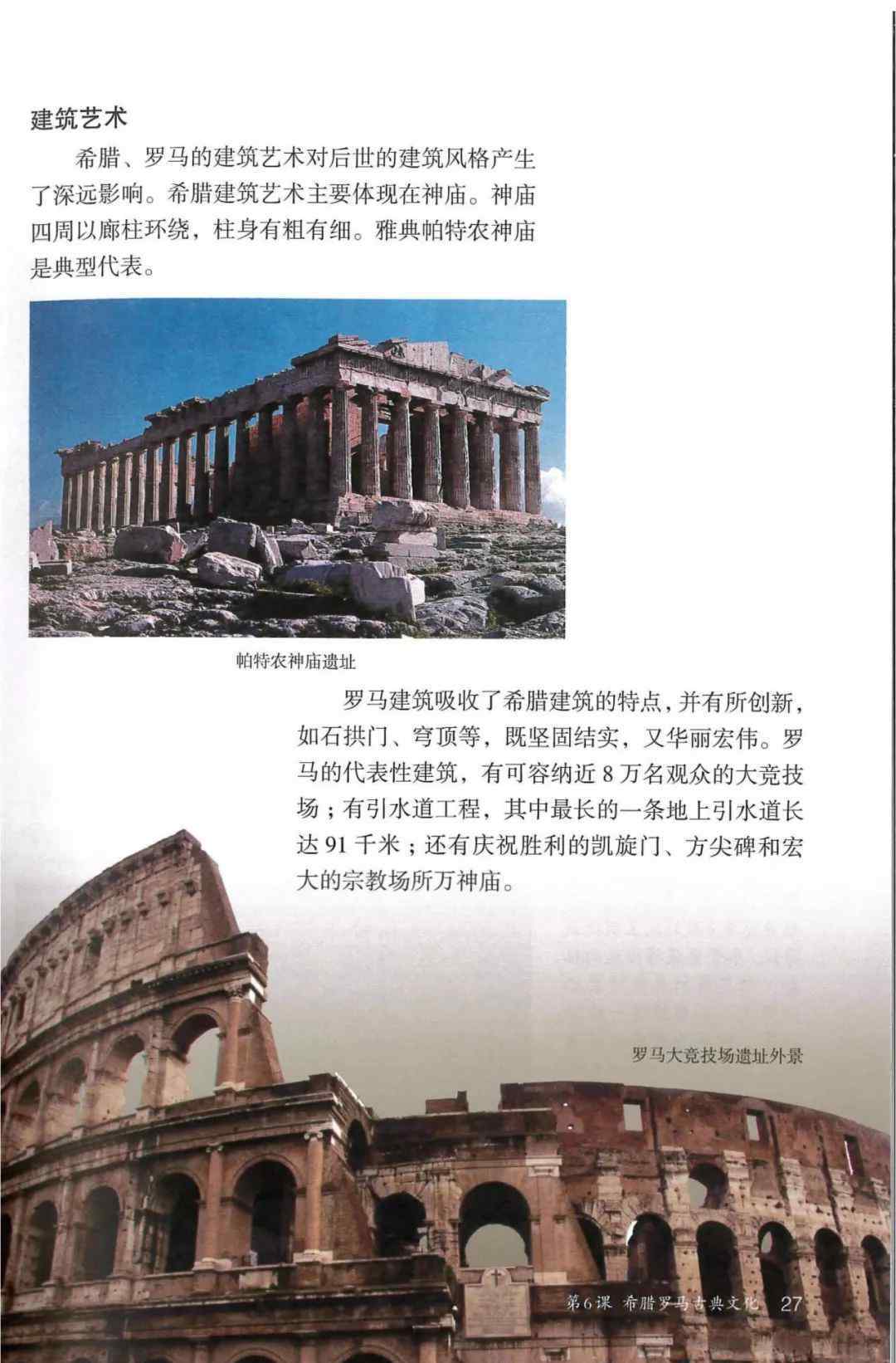 建筑艺术

希腊、罗马的建筑艺术对后世的建筑风格产生了深远影响。希腊建筑艺术主要体现在神庙。神庙四周以廊柱环绕，柱身有粗有细。雅典帕特农神庙是典型代表。

帕特农神庙遗址

罗马建筑吸收了希腊建筑的特点，并有所创新，如石拱门、穹顶等，既坚固结实，又华丽宏伟。罗马的代表性建筑，有可容纳近 8 万名观众的大竞技场；有引水道工程，其中最长的一条地上引水道长达 91 千米；还有庆祝胜利的凯旋门、方尖碑和宏大的宗教场所万神庙。

罗马大竞技场遗址外景

第6课 希腊罗马古典文化 27